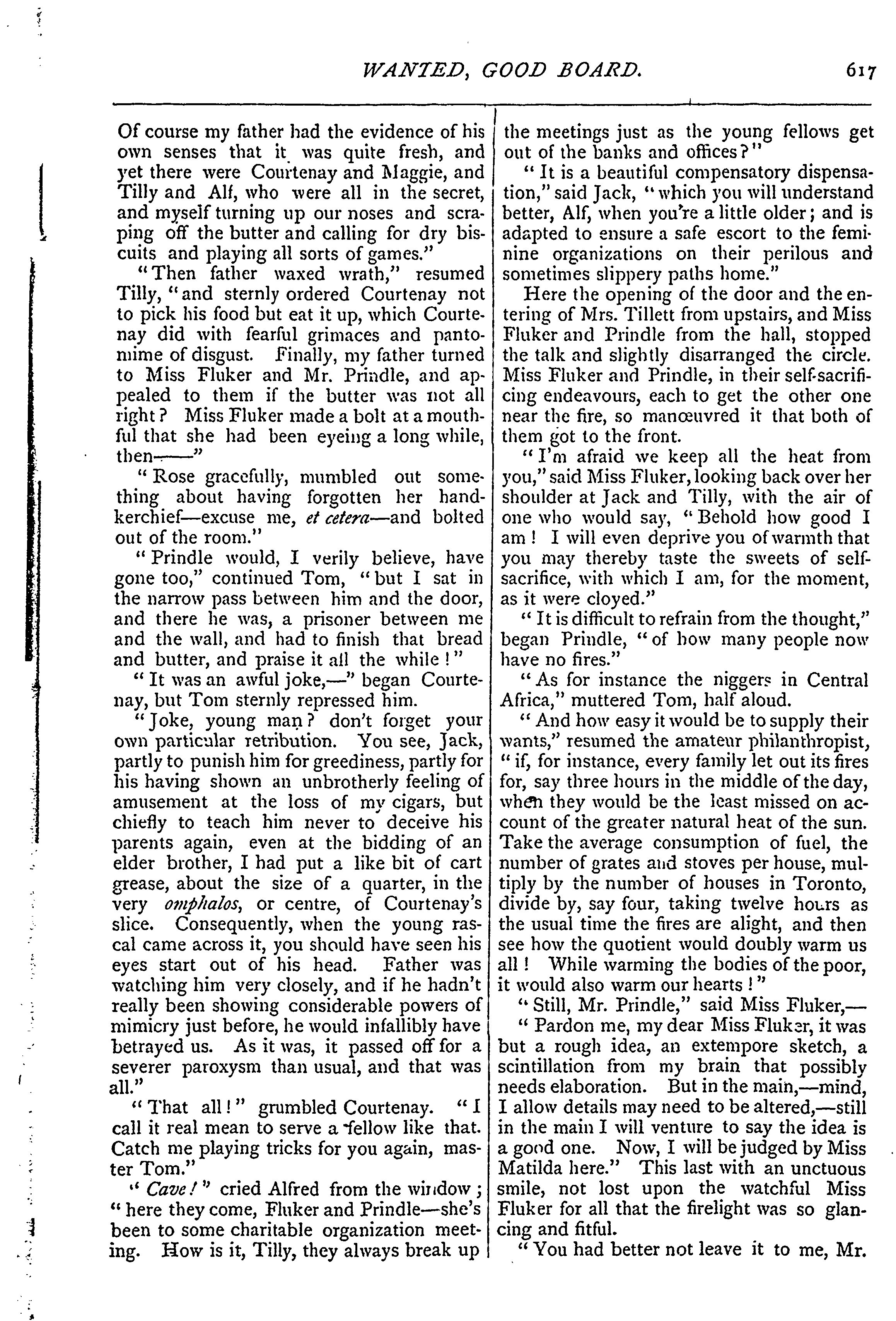 WANTED, GOOD BOARD. 617

Of course my father had the evidence of his own senses that it was quite fresh, and yet there were Courtenay and Maggie, and Tilly and Alf, who were all in the secret, and myself turning up our noses and scraping off the butter and calling for dry biscuits and playing all sorts of games."

"Then father waxed wrath," resumed Tilly, "and sternly ordered Courtenay not to pick his food but eat it up, which Courtenay did with fearful grimaces and pantomime of disgust. Finally, my father turned to Miss Fluker and Mr. Prindle, and appealed to them if the butter was not all right? Miss Fluker made a bolt at a mouthful that she had been eyeing a long while, then——"

"Rose gracefully, mumbled out something about having forgotten her handkerchief—excuse me, et cetera—and bolted out of the room."

"Prindle would, I verily believe, have gone too," continued Tom, "but I sat in the narrow pass between him and the door, and there he was, a prisoner between me and the wall, and had to finish that bread and butter, and praise it all the while!"

"It was an awful joke,—" began Courtenay, but Tom sternly repressed him.

"Joke, young man? don't forget your own particular retribution. You see, Jack, partly to punish him for greediness, partly for his having shown an unbrotherly feeling of amusement at the loss of my cigars, but chiefly to teach him never to deceive his parents again, even at the bidding of an elder brother, I had put a like bit of cart grease, about the size of a quarter, in the very omphalos, or centre, of Courtenay's slice. Consequently, when the young rascal came across it, you should have seen his eyes start out of his head. Father was watching him very closely, and if he hadn't really been showing considerable powers of mimicry just before, he would infallibly have betrayed us. As it was, it passed off for a severer paroxysm than usual, and that was all."

"That all!" grumbled Courtenay. "I call it real mean to serve a fellow like that. Catch me playing tricks for you again, master Tom."

"Cave!" cried Alfred from the window; "here they come, Fluker and Prindle—she's been to some charitable organization meeting. How is it, Tilly, they always break up the meetings just as the young fellows get out of the banks and offices?"

"It is a beautiful compensatory dispensation," said Jack, "which you will understand better, Alf, when you're a little older; and is adapted to ensure a safe escort to the feminine organizations on their perilous and sometimes slippery paths home."

Here the opening of the door and the entering of Mrs. Tillett from upstairs, and Miss Fluker and Prindle from the hall, stopped the talk and slightly disarranged the circle. Miss Fluker and Prindle, in their self-sacrificing endeavours, each to get the other one near the fire, so manœuvred it that both of them got to the front.

"I'm afraid we keep all the heat from you," said Miss Fluker, looking back over her shoulder at Jack and Tilly, with the air of one who would say, "Behold how good I am! I will even deprive you of warmth that you may thereby taste the sweets of self-sacrifice, with which I am, for the moment, as it were cloyed."

"It is difficult to refrain from the thought," began Prindle, "of how many people now have no fires."

"As for instance the niggers in Central Africa," muttered Tom, half aloud.

"And how easy it would be to supply their wants," resumed the amateur philanthropist, "if, for instance, every family let out its fires for, say three hours in the middle of the day, when they would be the least missed on account of the greater natural heat of the sun. Take the average consumption of fuel, the number of grates and stoves per house, multiply by the number of houses in Toronto, divide by, say four, taking twelve hours as the usual time the fires are alight, and then see how the quotient would doubly warm us all! While warming the bodies of the poor, it would also warm our hearts!"

"Still, Mr. Prindle," said Miss Fluker,—

"Pardon me, my dear Miss Fluker, it was but a rough idea, an extempore sketch, a scintillation from my brain that possibly needs elaboration. But in the main,—mind, I allow details may need to be altered,—still in the main I will venture to say the idea is a good one. Now, I will be judged by Miss Matilda here." This last with an unctuous smile, not lost upon the watchful Miss Fluker for all that the firelight was so glancing and fitful.

"You had better not leave it to me, Mr.